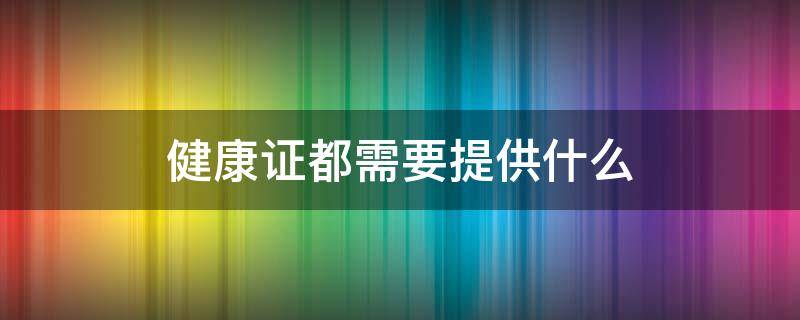 健康证都需要提供什么